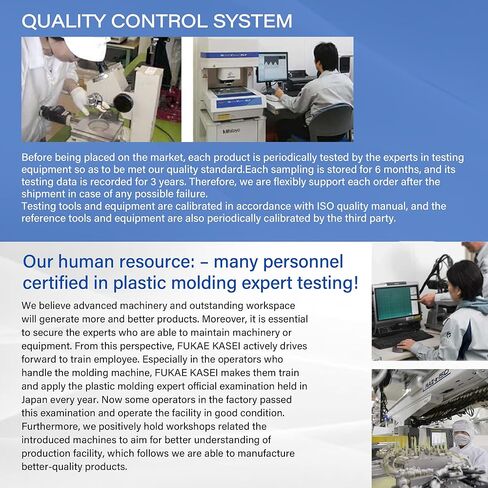 QUALITY CONTROL SYSTEM

Mitutoyo

Before being placed on the market, each product is periodically tested by the experts in testing equipment so as to be met our quality standard.Each sampling is stored for 6 months, and its testing data is recorded for 3 years. Therefore, we are flexibly support each order after the shipment in case of any possible failure.
Testing tools and equipment are calibrated in accordance with ISO quality manual, and the reference tools and equipment are also periodically calibrated by the third party.

Our human resource: – many personnel certified in plastic molding expert testing!

We believe advanced machinery and outstanding workspace will generate more and better products. Moreover, it is essential to secure the experts who are able to maintain machinery or equipment. From this perspective, FUKAE KASEI actively drives forward to train employee. Especially in the operators who handle the molding machine, FUKAE KASEI makes them train and apply the plastic molding expert official examination held in Japan every year. Now some operators in the factory passed this examination and operate the facility in good condition. Furthermore, we positively hold workshops related the introduced machines to aim for better understanding of production facility, which follows we are able to manufacture better-quality products.